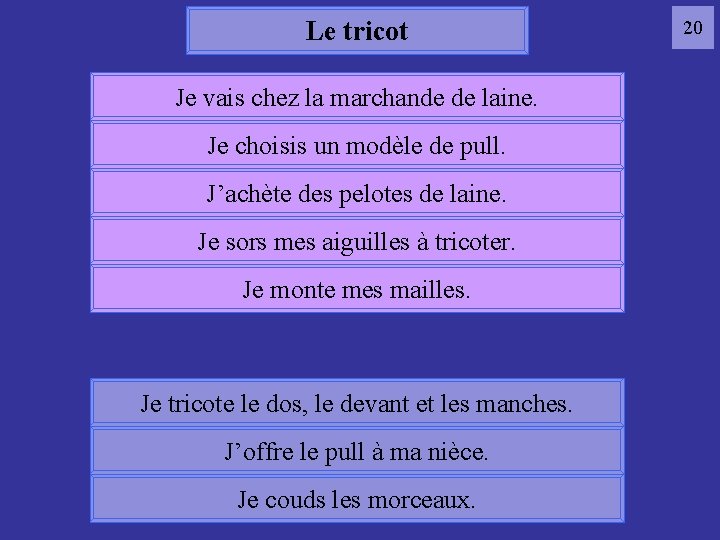 Le tricot

20

Je vais chez la marchande de laine.

Je choisis un modèle de pull.

J’achète des pelotes de laine.

Je sors mes aiguilles à tricoter.

Je monte mes mailles.

Je tricote le dos, le devant et les manches.

J’offre le pull à ma nièce.

Je couds les morceaux.